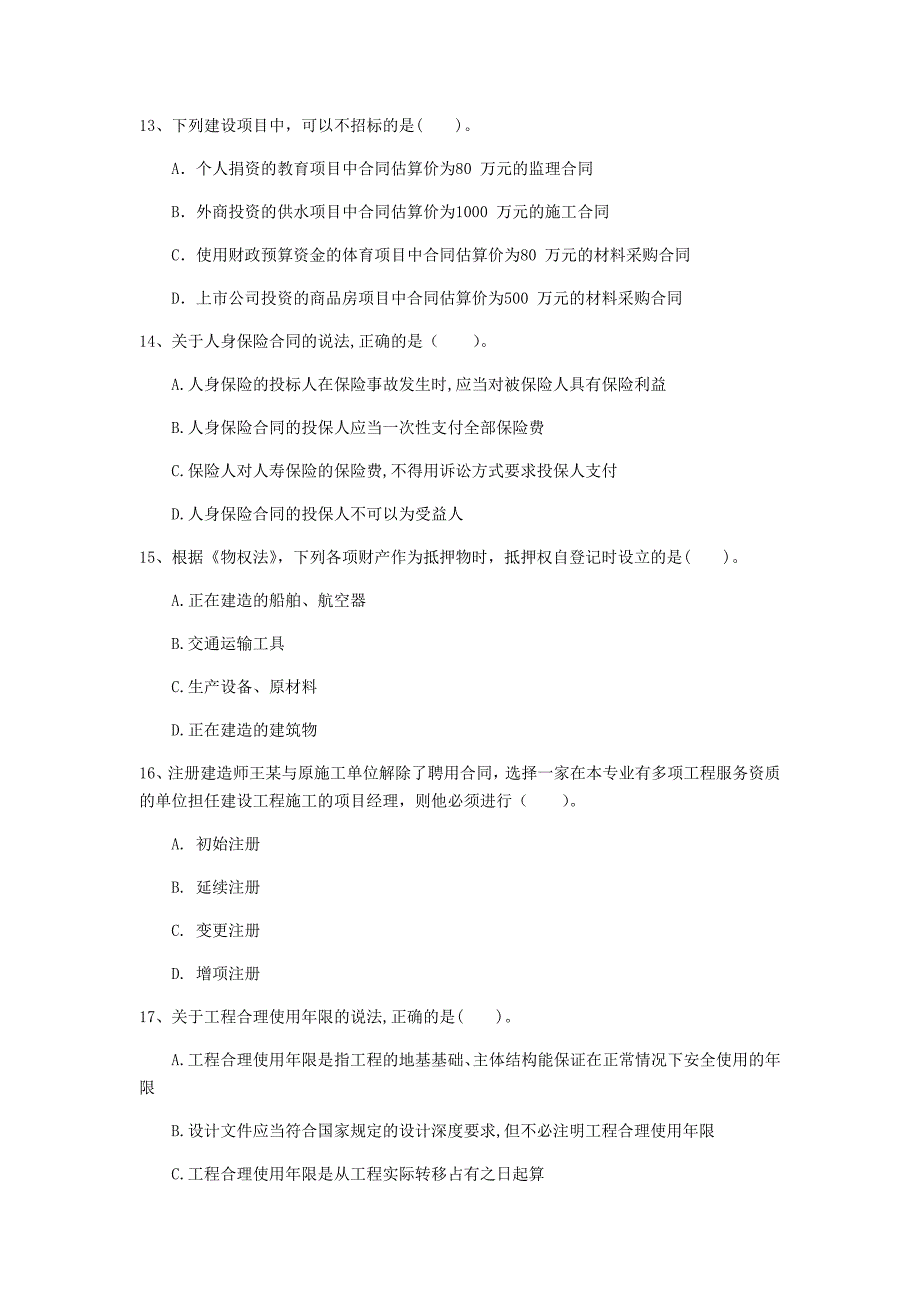 13、下列建设项目中，可以不招标的是( )。

A. 个人捐资的教育项目中合同估算价为80 万元的监理合同

B. 外商投资的供水项目中合同估算价为1000 万元的施工合同

C. 使用财政预算资金的体育项目中合同估算价为80 万元的材料采购合同

D. 上市公司投资的商品房项目中合同估算价为500 万元的材料采购合同

14、关于人身保险合同的说法,正确的是（ ）。

A.人身保险的投标人在保险事故发生时,应当对被保险人具有保险利益

B.人身保险合同的投保人应当一次性支付全部保险费

C.保险人对人寿保险的保险费,不得用诉讼方式要求投保人支付

D.人身保险合同的投保人不可以为受益人

15、根据《物权法》，下列各项财产作为抵押物时，抵押权自登记时设立的是( )。

A.正在建造的船舶、航空器

B.交通运输工具

C.生产设备、原材料

D.正在建造的建筑物

16、注册建造师王某与原施工单位解除了聘用合同，选择一家在本专业有多项工程服务资质的单位担任建设工程施工的项目经理，则他必须进行（ ）。

A. 初始注册

B. 延续注册

C. 变更注册

D. 增项注册

17、关于工程合理使用年限的说法,正确的是( )。

A.工程合理使用年限是指工程的地基基础、主体结构能保证在正常情况下安全使用的年限

B.设计文件应当符合国家规定的设计深度要求,但不必注明工程合理使用年限

C.工程合理使用年限是从工程实际转移占有之日起算